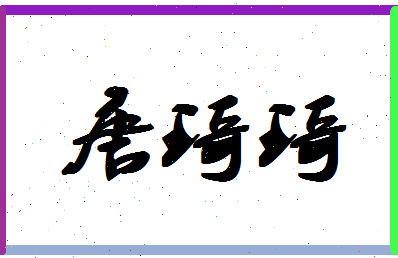 唐琦琦